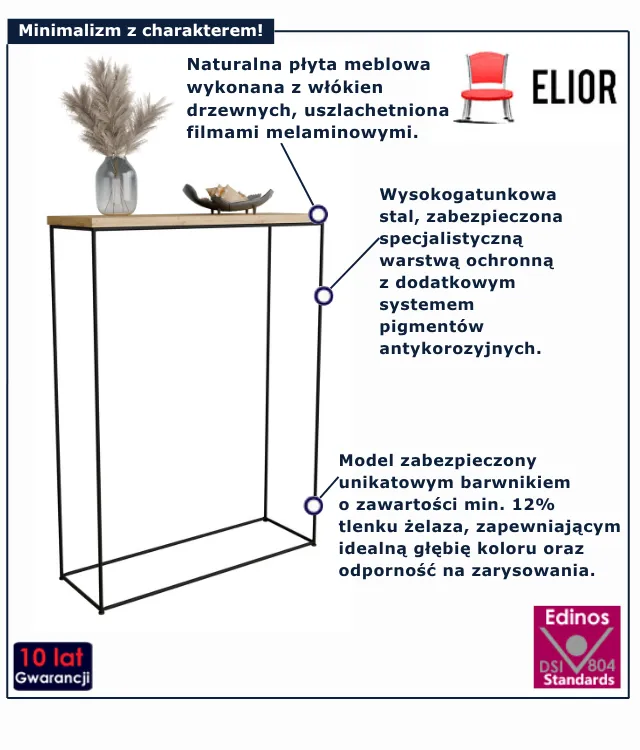 Minimalizm z charakterem!

Naturalna płyta meblowa wykonana z włókien drzewnych, uszlachetniona filmami melaminowymi.

ELIOR

Wysokogatunkowa stal, zabezpieczona specjalistyczną warstwą ochronną z dodatkowym systemem pigmentów antykorozyjnych.

Model zabezpieczony unikatowym barwnikiem o zawartości min. 12% tlenku żelaza, zapewniającym idealną głębię koloru oraz odporność na zarysowania.

10 lat
Gwarancji

Edinos
DSI 804
Standards